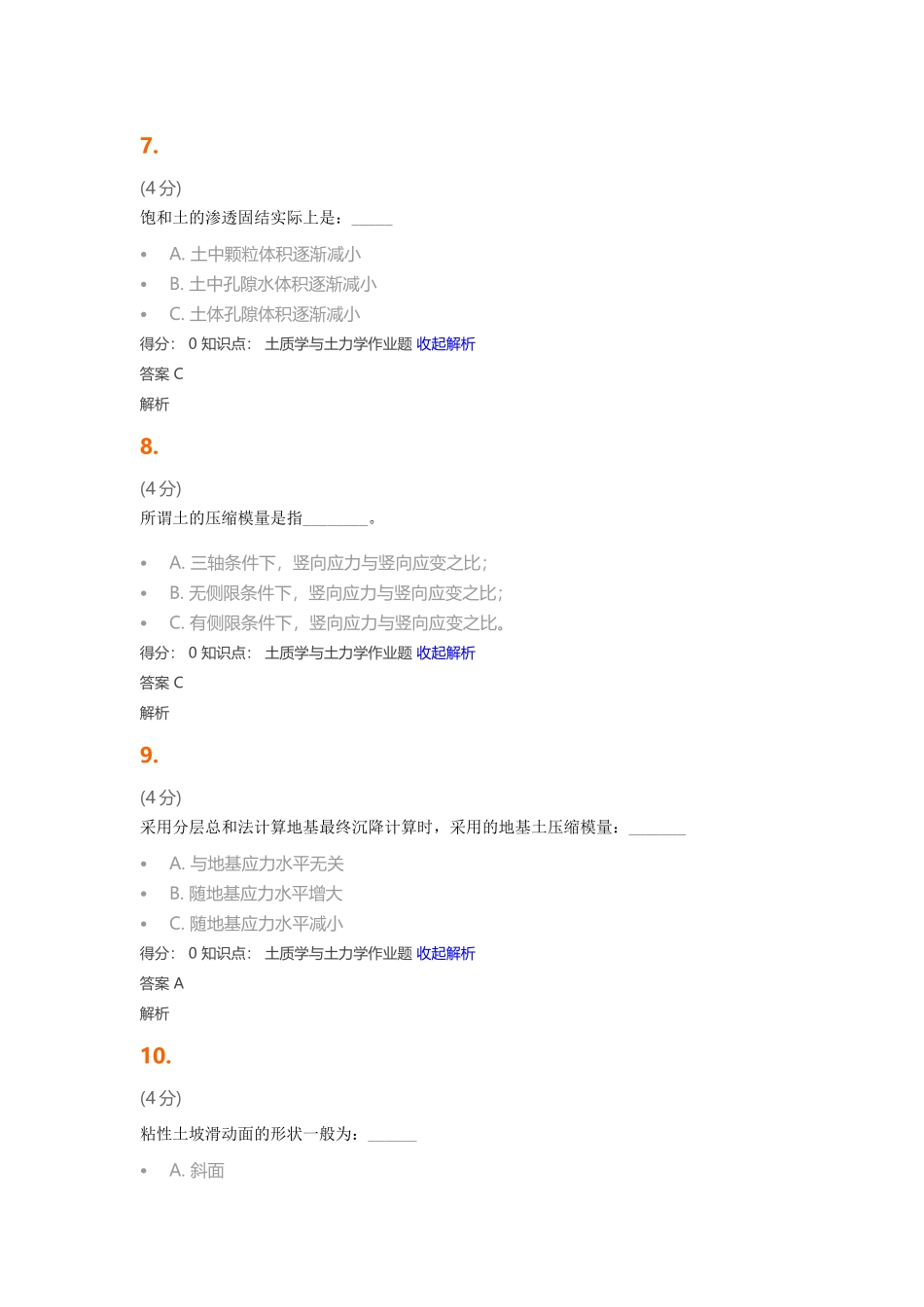 7.

(4 分)

饱和土的渗透固结实际上是：_____

- A. 土中颗粒体积逐渐减小
- B. 土中孔隙水体积逐渐减小
- C. 土体孔隙体积逐渐减小

得分： 0 知识点： 土质学与土力学作业题 收起解析

答案 C

解析

8.

(4 分)

所谓土的压缩模量是指________。

- A. 三轴条件下，竖向应力与竖向应变之比；
- B. 无侧限条件下，竖向应力与竖向应变之比；
- C. 有侧限条件下，竖向应力与竖向应变之比。

得分： 0 知识点： 土质学与土力学作业题 收起解析

答案 C

解析

9.

(4 分)

采用分层总和法计算地基最终沉降计算时，采用的地基土压缩模量：_______

- A. 与地基应力水平无关
- B. 随地基应力水平增大
- C. 随地基应力水平减小

得分： 0 知识点： 土质学与土力学作业题 收起解析

答案 A

解析

10.

(4 分)

粘性土坡滑动面的形状一般为：______

- A. 斜面